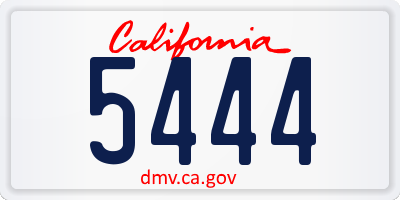 California
5444
dmv.ca.gov